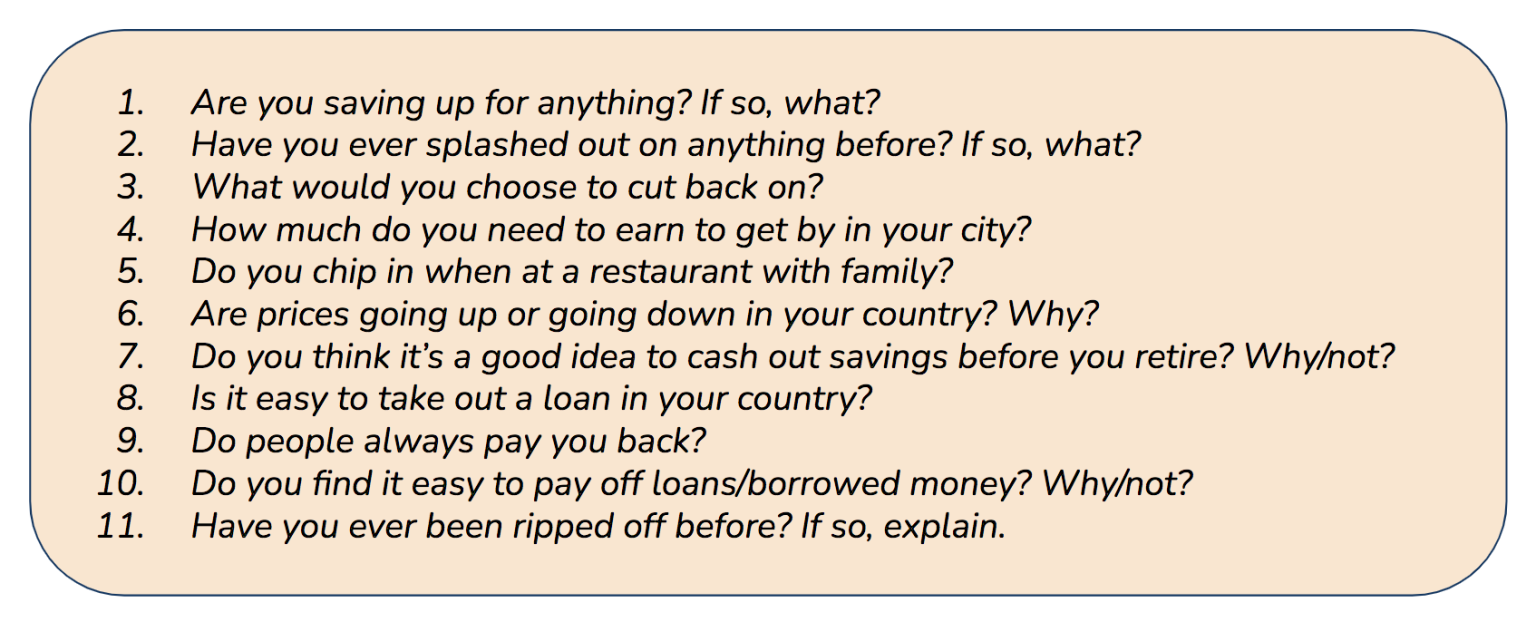 1. Are you saving up for anything? If so, what?
2. Have you ever splashed out on anything before? If so, what?
3. What would you choose to cut back on?
4. How much do you need to earn to get by in your city?
5. Do you chip in when at a restaurant with family?
6. Are prices going up or going down in your country? Why?
7. Do you think it's a good idea to cash out savings before you retire? Why/not?
8. Is it easy to take out a loan in your country?
9. Do people always pay you back?
10. Do you find it easy to pay off loans/borrowed money? Why/not?
11. Have you ever been ripped off before? If so, explain.